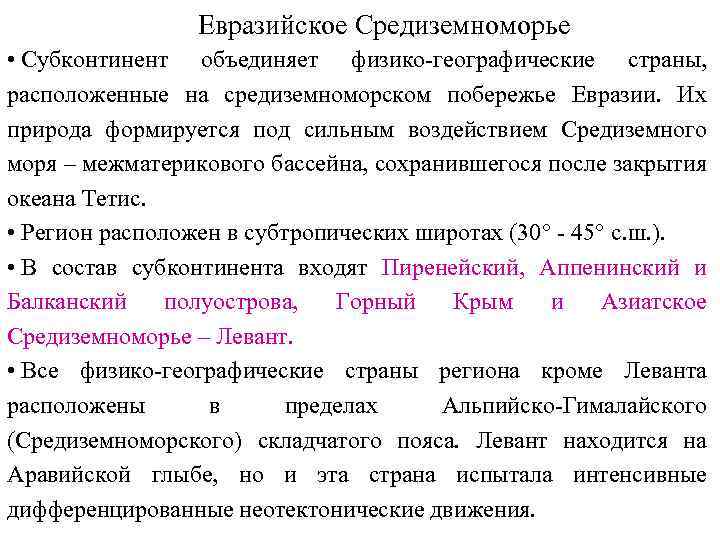 Евразийское Средиземноморье

• Субконтинент объединяет физико-географические страны, расположенные на средиземноморском побережье Евразии. Их природа формируется под сильным воздействием Средиземного моря – межматерикового бассейна, сохранившегося после закрытия океана Тетис.

• Регион расположен в субтропических широтах (30° - 45° с.ш.).

• В состав субконтинента входят Пиренейский, Аппенинский и Балканский полуострова, Горный Крым и Азиатское Средиземноморье – Левант.

• Все физико-географические страны региона кроме Леванта расположены в пределах Альпийско-Гималайского (Средиземноморского) складчатого пояса. Левант находится на Аравийской глыбе, но и эта страна испытала интенсивные дифференцированные неотектонические движения.